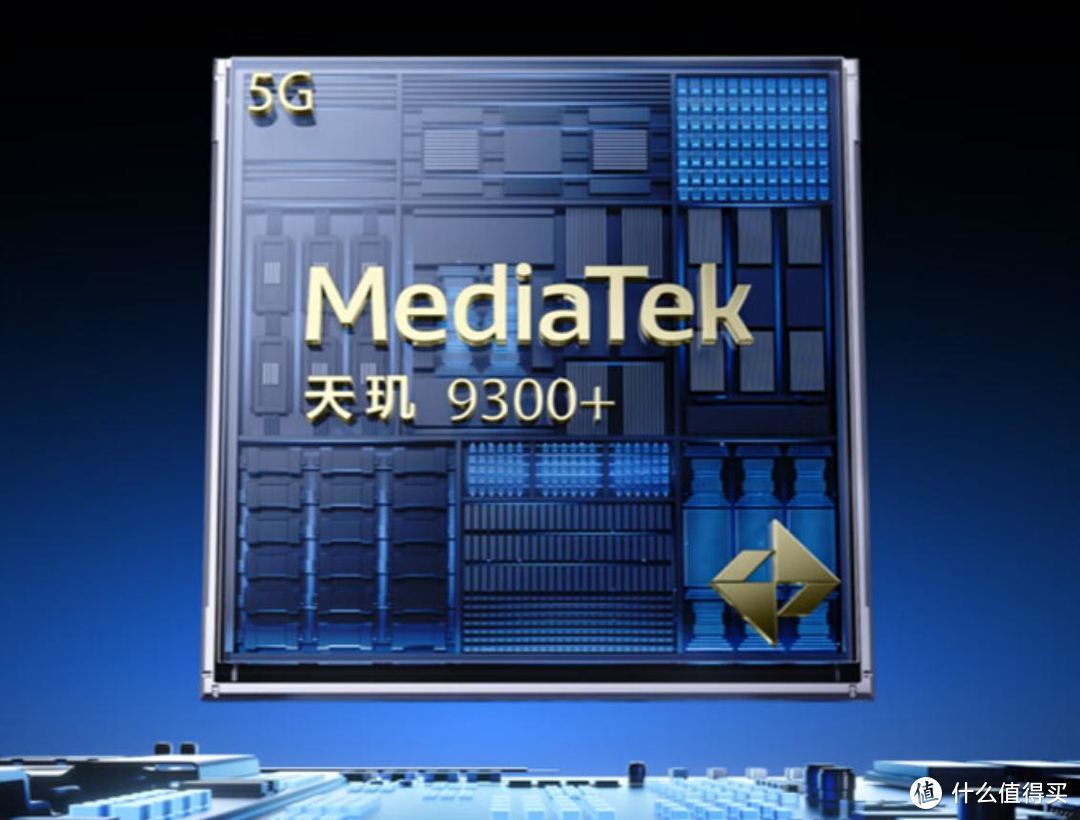 5G
MediaTek
天玑 9300+
值 什么值得买